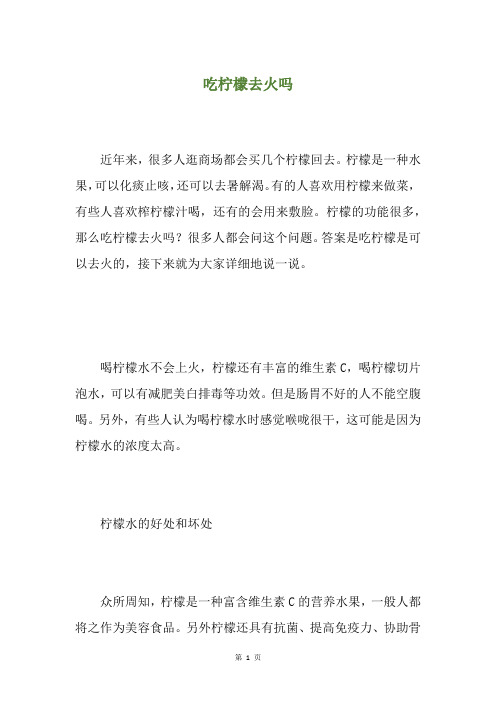 吃柠檬去火吗

近年来，很多人逛商场都会买几个柠檬回去。柠檬是一种水果，可以化痰止咳，还可以去暑解渴。有的人喜欢用柠檬来做菜，有些人喜欢榨柠檬汁喝，还有的会用来敷脸。柠檬的功能很多，那么吃柠檬去火吗？很多人都会问这个问题。答案是吃柠檬是可以去火的，接下来就为大家详细地说一说。

喝柠檬水不会上火，柠檬还有丰富的维生素 C，喝柠檬切片泡水，可以有减肥美白排毒等功效。但是肠胃不好的人不能空腹喝。另外，有些人认为喝柠檬水时感觉喉咙很干，这可能是因为柠檬水的浓度太高。

柠檬水的好处和坏处

众所周知，柠檬是一种富含维生素 C 的营养水果，一般人都将之作为美容食品。另外柠檬还具有抗菌、提高免疫力、协助骨

第 1 页